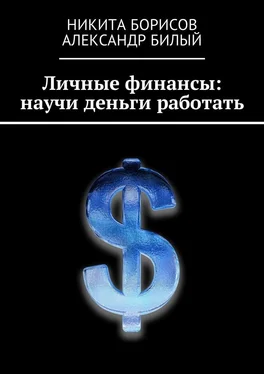 НИКИТА БОРИСОВ
АЛЕКСАНДР БИЛЫЙ

Личные финансы: научи деньги работать

$